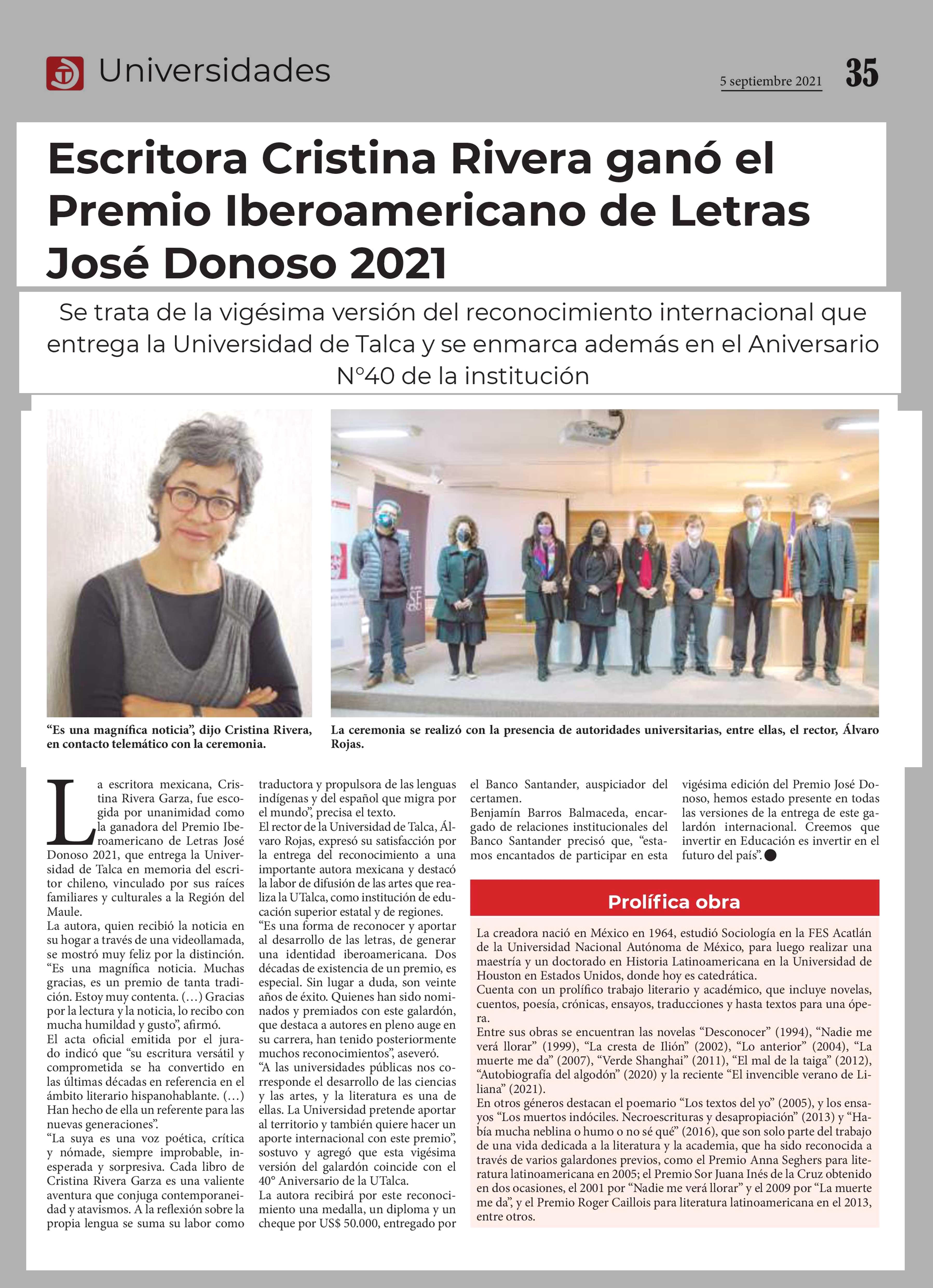 Universidades

5 septiembre 2021

35

Escritora Cristina Rivera ganó el Premio Iberoamericano de Letras José Donoso 2021

Se trata de la vigésima versión del reconocimiento internacional que entrega la Universidad de Talca y se enmarca además en el Aniversario N°40 de la institución

“Es una magnífica noticia”, dijo Cristina Rivera, en contacto telemático con la ceremonia.

La ceremonia se realizó con la presencia de autoridades universitarias, entre ellas, el rector, Álvaro Rojas.

La escritora mexicana, Cristina Rivera Garza, fue escogida por unanimidad como la ganadora del Premio Iberoamericano de Letras José Donoso 2021, que entrega la Universidad de Talca en memoria del escritor chileno, vinculado por sus raíces familiares y culturales a la Región del Maule.
La autora, quien recibió la noticia en su hogar a través de una videollamada, se mostró muy feliz por la distinción. “Es una magnífica noticia. Muchas gracias, es un premio de tanta tradición. Estoy muy contenta. (…) Gracias por la lectura y la noticia, lo recibo con mucha humildad y gusto”, afirmó.
El acta oficial emitida por el jurado indicó que “su escritura versátil y comprometida se ha convertido en las últimas décadas en referencia en el ámbito literario hispanohablante. (…) Han hecho de ella un referente para las nuevas generaciones”.
“La suya es una voz poética, crítica y nómade, siempre improbable, inesperada y sorpresiva. Cada libro de Cristina Rivera Garza es una valiente aventura que conjuga contemporaneidad y atavismos. A la reflexión sobre la propia lengua se suma su labor como traductora y propulsora de las lenguas indígenas y del español que migra por el mundo”, precisa el texto.
El rector de la Universidad de Talca, Álvaro Rojas, expresó su satisfacción por la entrega del reconocimiento a una importante autora mexicana y destacó la labor de difusión de las artes que realiza la UTalca, como institución de educación superior estatal y de regiones.
“Es una forma de reconocer y aportar al desarrollo de las letras, de generar una identidad iberoamericana. Dos décadas de existencia de un premio, es especial. Sin lugar a duda, son veinte años de éxito. Quienes han sido nominados y premiados con este galardón, que destaca a autores en pleno auge en su carrera, han tenido posteriormente muchos reconocimientos”, aseveró.
“A las universidades públicas nos corresponde el desarrollo de las ciencias y las artes, y la literatura es una de ellas. La Universidad pretende aportar al territorio y también quiere hacer un aporte internacional con este premio”, sostuvo y agregó que esta vigésima versión del galardón coincide con el 40° Aniversario de la UTalca.
La autora recibirá por este reconocimiento una medalla, un diploma y un cheque por US$ 50.000, entregado por el Banco Santander, auspiciador del certamen.
Benjamín Barros Balmaceda, encargado de relaciones institucionales del Banco Santander precisó que, “estamos encantados de participar en esta vigésima edición del Premio José Donoso, hemos estado presente en todas las versiones de la entrega de este galardón internacional. Creemos que invertir en Educación es invertir en el futuro del país”.

Prolífica obra

La creadora nació en México en 1964, estudió Sociología en la FES Acatlán de la Universidad Nacional Autónoma de México, para luego realizar una maestría y un doctorado en Historia Latinoamericana en la Universidad de Houston en Estados Unidos, donde hoy es catedrática.
Cuenta con un prolífico trabajo literario y académico, que incluye novelas, cuentos, poesía, crónicas, ensayos, traducciones y hasta textos para una ópera.
Entre sus obras se encuentran las novelas “Desconocer” (1994), “Nadie me verá llorar” (1999), “La cresta de Ilión” (2002), “Lo anterior” (2004), “La muerte me da” (2007), “Verde Shanghai” (2011), “El mal de la taiga” (2012), “Autobiografía del algodón” (2020) y la reciente “El invencible verano de Liliana” (2021).
En otros géneros destacan el poemario “Los textos del yo” (2005), y los ensayos “Los muertos indóciles. Necroescrituras y desapropiación” (2013) y “Había mucha neblina o humo o no sé qué” (2016), que son solo parte del trabajo de una vida dedicada a la literatura y la academia, que ha sido reconocida a través de varios galardones previos, como el Premio Anna Seghers para literatura latinoamericana en 2005; el Premio Sor Juana Inés de la Cruz obtenido en dos ocasiones, el 2001 por “Nadie me verá llorar” y el 2009 por “La muerte me da”, y el Premio Roger Caillois para literatura latinoamericana en el 2013, entre otros.